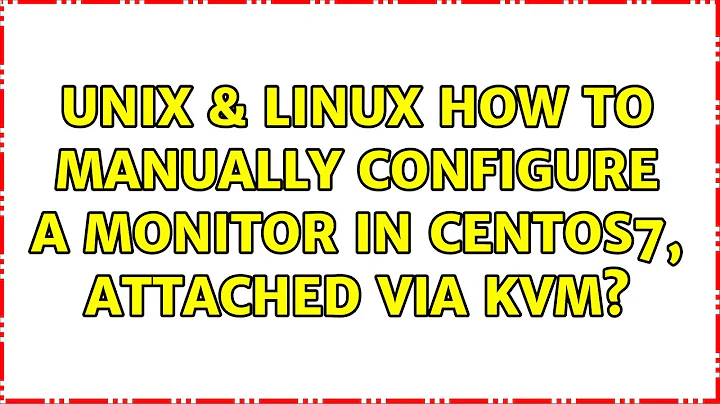 UNIX & LINUX HOW TO MANUALLY CONFIGURE A MONITOR IN CENTOS7, ATTACHED VIA KVM?